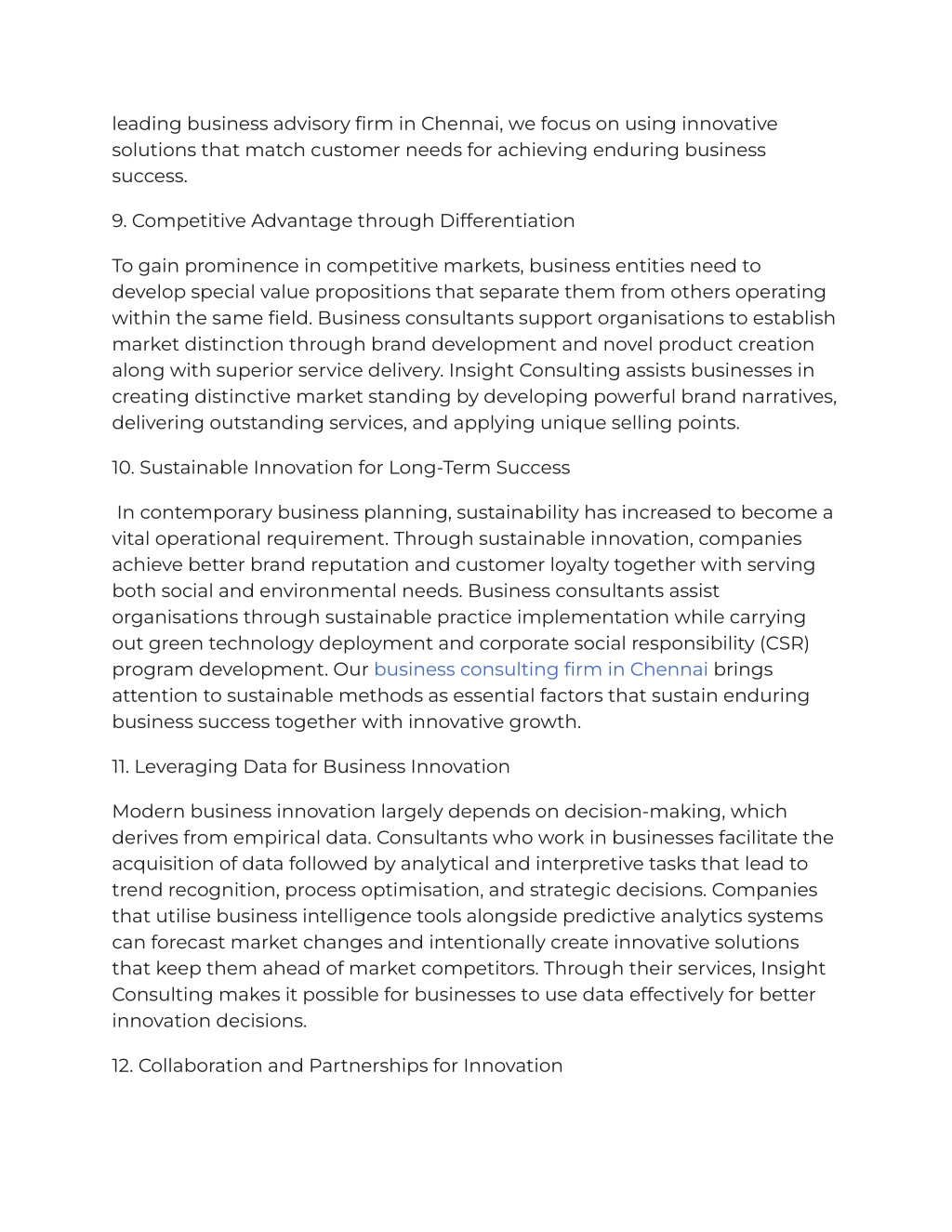 leading business advisory firm in Chennai, we focus on using innovative solutions that match customer needs for achieving enduring business success.

9. Competitive Advantage through Differentiation

To gain prominence in competitive markets, business entities need to develop special value propositions that separate them from others operating within the same field. Business consultants support organisations to establish market distinction through brand development and novel product creation along with superior service delivery. Insight Consulting assists businesses in creating distinctive market standing by developing powerful brand narratives, delivering outstanding services, and applying unique selling points.

10. Sustainable Innovation for Long-Term Success

In contemporary business planning, sustainability has increased to become a vital operational requirement. Through sustainable innovation, companies achieve better brand reputation and customer loyalty together with serving both social and environmental needs. Business consultants assist organisations through sustainable practice implementation while carrying out green technology deployment and corporate social responsibility (CSR) program development. Our business consulting firm in Chennai brings attention to sustainable methods as essential factors that sustain enduring business success together with innovative growth.

11. Leveraging Data for Business Innovation

Modern business innovation largely depends on decision-making, which derives from empirical data. Consultants who work in businesses facilitate the acquisition of data followed by analytical and interpretive tasks that lead to trend recognition, process optimisation, and strategic decisions. Companies that utilise business intelligence tools alongside predictive analytics systems can forecast market changes and intentionally create innovative solutions that keep them ahead of market competitors. Through their services, Insight Consulting makes it possible for businesses to use data effectively for better innovation decisions.

12. Collaboration and Partnerships for Innovation